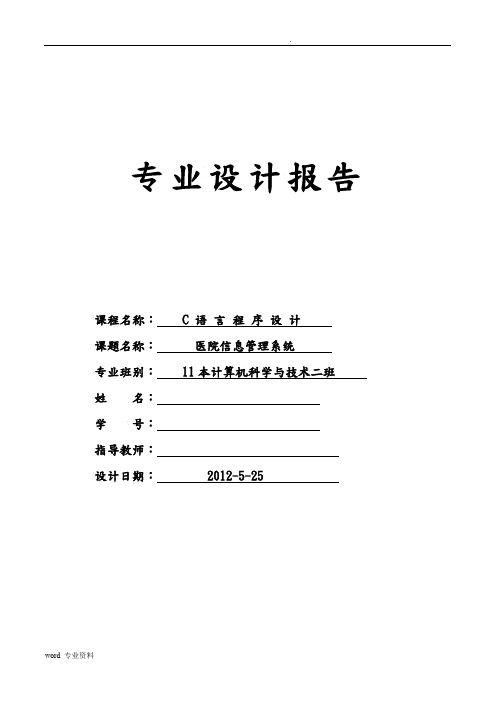 .

专业设计报告

课程名称： C 语 言 程 序 设 计

课题名称： 医院信息管理系统

专业班别： 11 本计算机科学与技术二班

姓 名：

学 号：

指导教师：

设计日期： 2012-5-25

word 专业资料